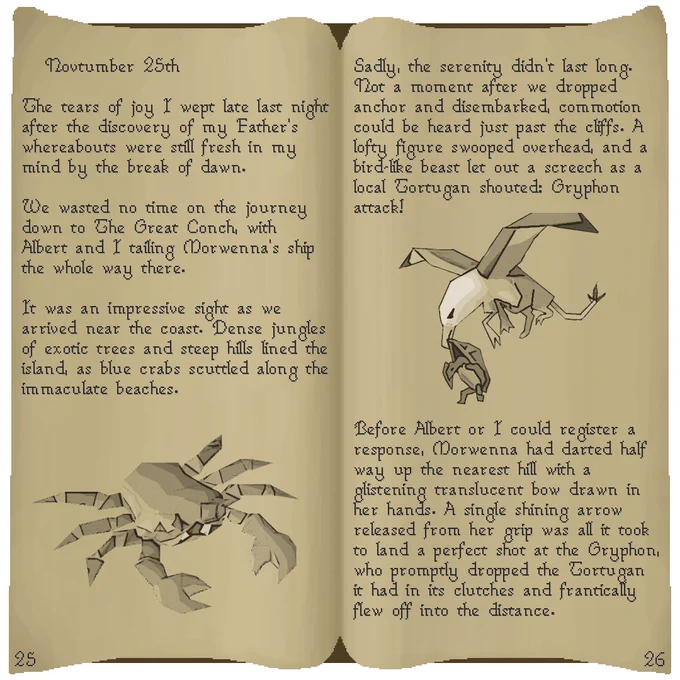 Novtumber 25th

The tears of joy I wept late last night after the discovery of my Father's whereabouts were still fresh in my mind by the break of dawn.

We wasted no time on the journey down to The Great Conch, with Albert and I tailing Morwenna's ship the whole way there.

It was an impressive sight as we arrived near the coast. Dense jungles of exotic trees and steep hills lined the island, as blue crabs scuttled along the immaculate beaches.

25

Sadly, the serenity didn't last long. Not a moment after we dropped anchor and disembarked, commotion could be heard just past the cliffs. A lofty figure swooped overhead, and a bird-like beast let out a screech as a local Tortugan shouted: Gryphon attack!

Before Albert or I could register a response, Morwenna had darted half way up the nearest hill with a glistening translucent bow drawn in her hands. A single shining arrow released from her grip was all it took to land a perfect shot at the Gryphon, who promptly dropped the Tortugan it had in its clutches and frantically flew off into the distance.

26